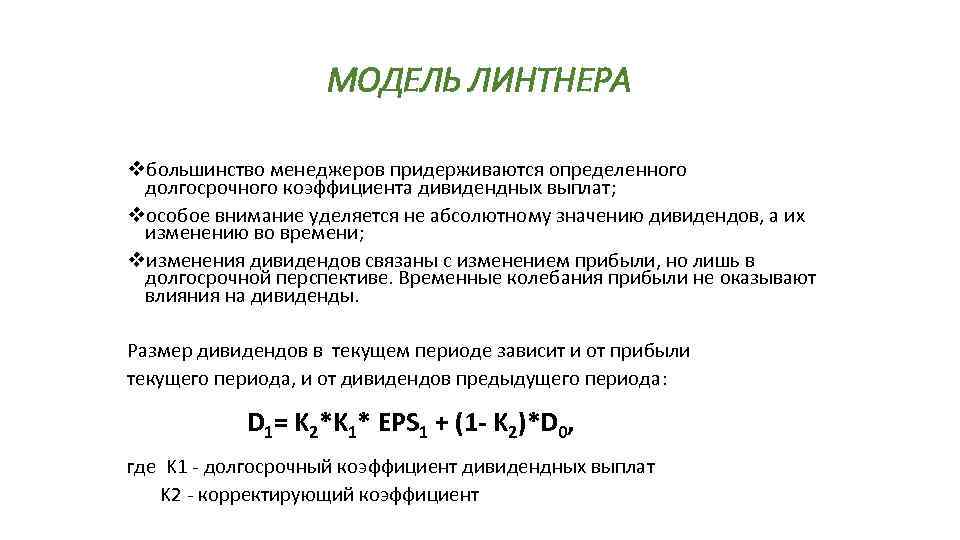 МОДЕЛЬ ЛИНТНЕРА

❖большинство менеджеров придерживаются определенного долгосрочного коэффициента дивидендных выплат;
❖особое внимание уделяется не абсолютному значению дивидендов, а их изменению во времени;
❖изменения дивидендов связаны с изменением прибыли, но лишь в долгосрочной перспективе. Временные колебания прибыли не оказывают влияния на дивиденды.

Размер дивидендов в текущем периоде зависит и от прибыли текущего периода, и от дивидендов предыдущего периода:

$D_1 = K_2 * K_1 * EPS_1 + (1 - K_2) * D_0$,

где К1 - долгосрочный коэффициент дивидендных выплат
К2 - корректирующий коэффициент